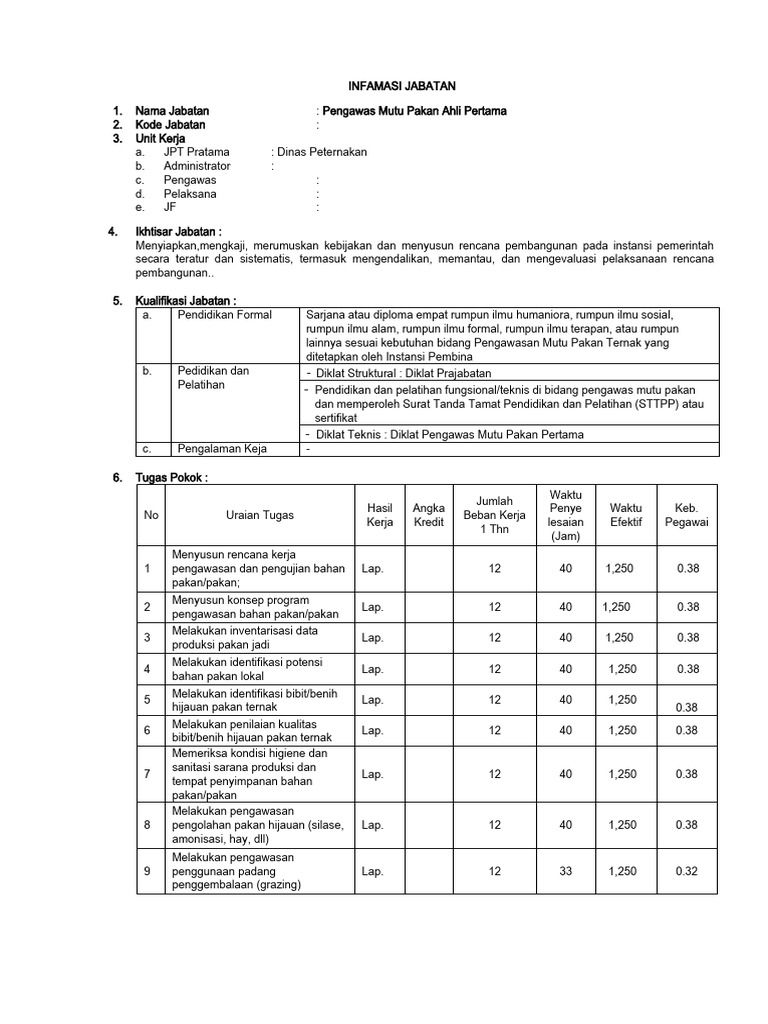 INFAMASI JABATAN

1. Nama Jabatan : Pengawas Mutu Pakan Ahli Pertama
2. Kode Jabatan :
3. Unit Kerja
a. JPT Pratama : Dinas Peternakan
b. Administrator :
c. Pengawas :
d. Pelaksana :
e. JF :

4. Ikhtisar Jabatan :
Menyiapkan,mengkaji, merumuskan kebijakan dan menyusun rencana pembangunan pada instansi pemerintah secara teratur dan sistematis, termasuk mengendalikan, memantau, dan mengevaluasi pelaksanaan rencana pembangunan..

5. Kualifikasi Jabatan :

| a. | Pendidikan Formal | Sarjana atau diploma empat rumpun ilmu humaniora, rumpun ilmu sosial, rumpun ilmu alam, rumpun ilmu formal, rumpun ilmu terapan, atau rumpun lainnya sesuai kebutuhan bidang Pengawasan Mutu Pakan Ternak yang ditetapkan oleh Instansi Pembina |
|---|---|---|
| b. | Pedidikan dan Pelatihan | - Diklat Struktural : Diklat Prajabatan |
| | | - Pendidikan dan pelatihan fungsional/teknis di bidang pengawas mutu pakan dan memperoleh Surat Tanda Tamat Pendidikan dan Pelatihan (STTPP) atau sertifikat |
| | | - Diklat Teknis : Diklat Pengawas Mutu Pakan Pertama |
| c. | Pengalaman Keja | - |

6. Tugas Pokok :

| No | Uraian Tugas | Hasil Kerja | Angka Kredit | Jumlah Beban Kerja 1 Thn | Waktu Penye lesaian (Jam) | Waktu Efektif | Keb. Pegawai |
|---|---|---|---|---|---|---|---|
| 1 | Menyusun rencana kerja pengawasan dan pengujian bahan pakan/pakan; | Lap. | | 12 | 40 | 1,250 | 0.38 |
| 2 | Menyusun konsep program pengawasan bahan pakan/pakan | Lap. | | 12 | 40 | 1,250 | 0.38 |
| 3 | Melakukan inventarisasi data produksi pakan jadi | Lap. | | 12 | 40 | 1,250 | 0.38 |
| 4 | Melakukan identifikasi potensi bahan pakan lokal | Lap. | | 12 | 40 | 1,250 | 0.38 |
| 5 | Melakukan identifikasi bibit/benih hijauan pakan ternak | Lap. | | 12 | 40 | 1,250 | 0.38 |
| 6 | Melakukan penilaian kualitas bibit/benih hijauan pakan ternak | Lap. | | 12 | 40 | 1,250 | 0.38 |
| 7 | Memeriksa kondisi higiene dan sanitasi sarana produksi dan tempat penyimpanan bahan pakan/pakan | Lap. | | 12 | 40 | 1,250 | 0.38 |
| 8 | Melakukan pengawasan pengolahan pakan hijauan (silase, amonisasi, hay, dll) | Lap. | | 12 | 40 | 1,250 | 0.38 |
| 9 | Melakukan pengawasan penggunaan padang penggembalaan (grazing) | Lap. | | 12 | 33 | 1,250 | 0.32 |